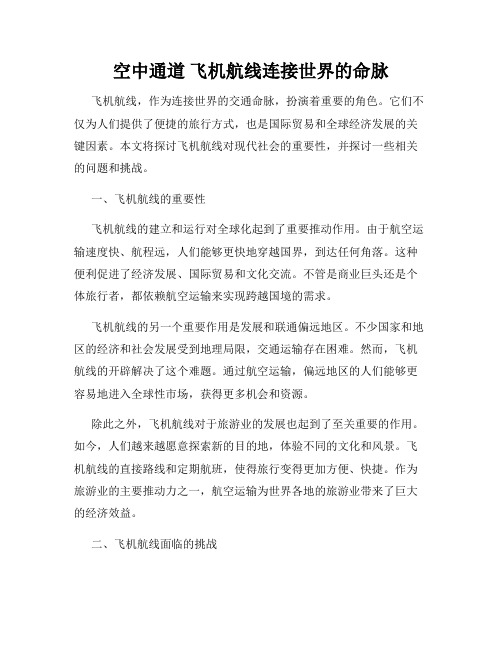 空中通道 飞机航线连接世界的命脉

飞机航线，作为连接世界的交通命脉，扮演着重要的角色。它们不仅为人们提供了便捷的旅行方式，也是国际贸易和全球经济发展的关键因素。本文将探讨飞机航线对现代社会的重要性，并探讨一些相关的问题和挑战。

一、飞机航线的重要性

飞机航线的建立和运行对全球化起到了重要推动作用。由于航空运输速度快、航程远，人们能够更快地穿越国界，到达任何角落。这种便利促进了经济发展、国际贸易和文化交流。不管是商业巨头还是个体旅行者，都依赖航空运输来实现跨越国境的需求。

飞机航线的另一个重要作用是发展和联通偏远地区。不少国家和地区的经济和社会发展受到地理局限，交通运输存在困难。然而，飞机航线的开辟解决了这个难题。通过航空运输，偏远地区的人们能够更容易地进入全球性市场，获得更多机会和资源。

除此之外，飞机航线对于旅游业的发展也起到了至关重要的作用。如今，人们越来越愿意探索新的目的地，体验不同的文化和风景。飞机航线的直接路线和定期航班，使得旅行变得更加方便、快捷。作为旅游业的主要推动力之一，航空运输为世界各地的旅游业带来了巨大的经济效益。

二、飞机航线面临的挑战